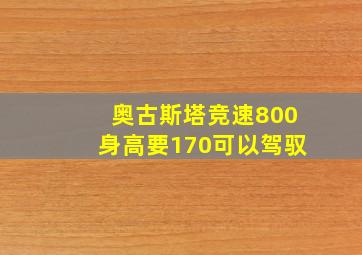 奥古斯塔竞速800
身高要170可以驾驭